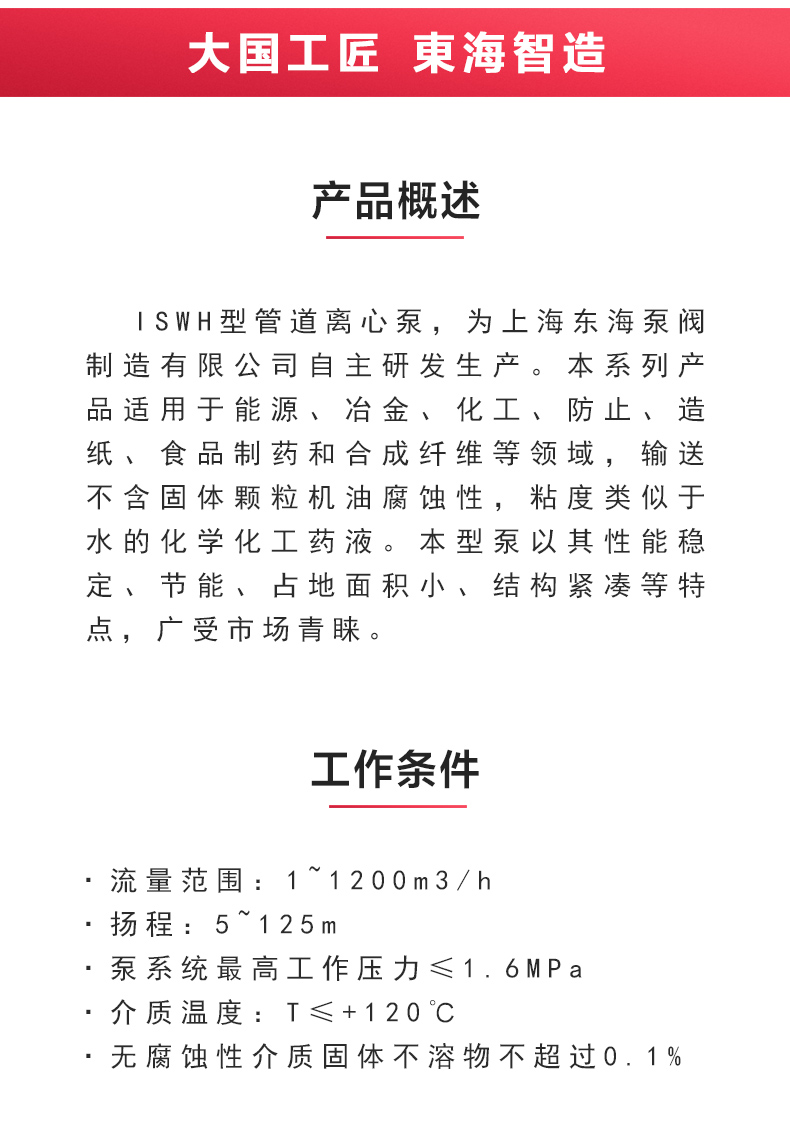 大国工匠 東海智造

产品概述

ISWH型管道离心泵，为上海东海泵阀制造有限公司自主研发生产。本系列产品适用于能源、冶金、化工、防止、造纸、食品制药和合成纤维等领域，输送不含固体颗粒机油腐蚀性，粘度类似于水的化学化工药液。本型泵以其性能稳定、节能、占地面积小、结构紧凑等特点，广受市场青睐。

工作条件

· 流量范围：1~1200m3/h
· 扬程：5~125m
· 泵系统最高工作压力≤1.6MPa
· 介质温度：T≤+120℃
· 无腐蚀性介质固体不溶物不超过0.1%